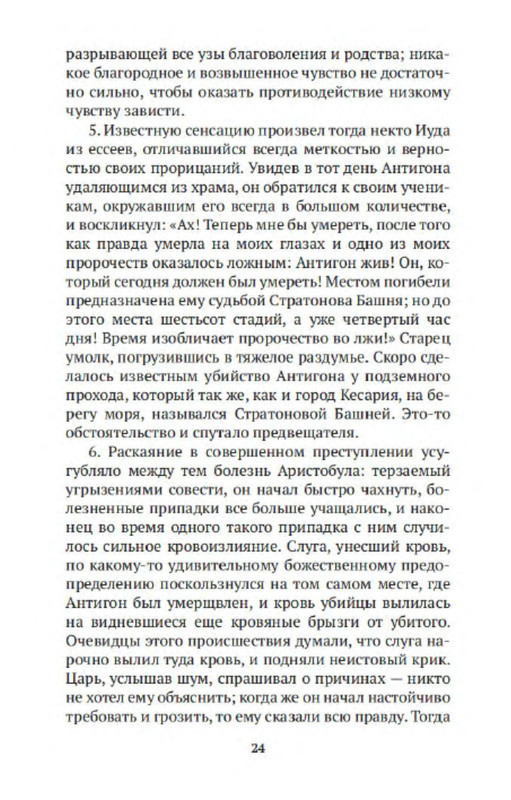 разрывающей все узы благоволения и родства; никакое благородное и возвышенное чувство не достаточно сильно, чтобы оказать противодействие низкому чувству зависти.

5. Известную сенсацию произвел тогда некто Иуда из ессеев, отличавшийся всегда меткостью и верностью своих прорицаний. Увидев в тот день Антигона удаляющимся из храма, он обратился к своим ученикам, окружавшим его всегда в большом количестве, и воскликнул: «Ах! Теперь мне бы умереть, после того как правда умерла на моих глазах и одно из моих пророчеств оказалось ложным: Антигон жив! Он, который сегодня должен был умереть! Местом погибели предназначена ему судьбой Стратонова Башня; но до этого места шестьсот стадий, а уже четвертый час дня! Время изобличает пророчество во лжи!» Старец умолк, погрузившись в тяжелое раздумье. Скоро сделалось известным убийство Антигона у подземного прохода, который так же, как и город Кесария, на берегу моря, назывался Стратоновой Башней. Это-то обстоятельство и спутало предвещателя.

6. Раскаяние в совершенном преступлении усугубляло между тем болезнь Аристобула: терзаемый угрызениями совести, он начал быстро чахнуть, болезненные припадки все больше учащались, и наконец во время одного такого припадка с ним случилось сильное кровоизлияние. Слуга, унесший кровь, по какому-то удивительному божественному предопределению поскользнулся на том самом месте, где Антигон был умерщвлен, и кровь убийцы вылилась на видневшиеся еще кровяные брызги от убитого. Очевидцы этого происшествия думали, что слуга нарочно вылил туда кровь, и подняли неистовый крик. Царь, услышав шум, спрашивал о причинах — никто не хотел ему объяснить; когда же он начал настойчиво требовать и грозить, то ему сказали всю правду. Тогда

24